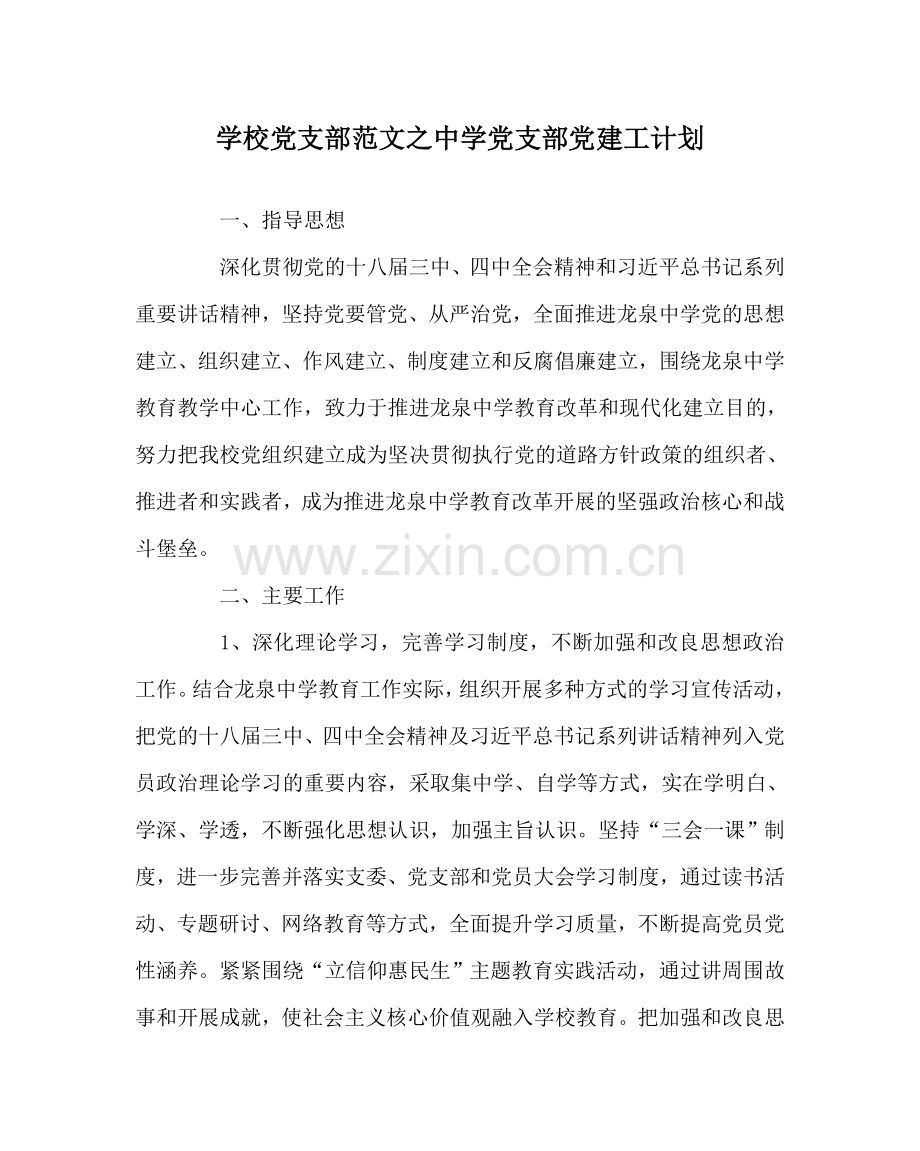 学校党支部范文之中学党支部党建工计划

一、指导思想

深化贯彻党的十八届三中、四中全会精神和习近平总书记系列重要讲话精神，坚持党要管党、从严治党，全面推进龙泉中学党的思想建立、组织建立、作风建立、制度建立和反腐倡廉建立，围绕龙泉中学教育教学中心工作，致力于推进龙泉中学教育改革和现代化建立目的，努力把我校党组织建立成为坚决贯彻执行党的道路方针政策的组织者、推进者和实践者，成为推进龙泉中学教育改革开展的坚强政治核心和战斗堡垒。

二、主要工作

1、深化理论学习，完善学习制度，不断加强和改良思想政治工作。结合龙泉中学教育工作实际，组织开展多种方式的学习宣传活动，把党的十八届三中、四中全会精神及习近平总书记系列讲话精神列入党员政治理论学习的重要内容，采取集中学、自学等方式，实在学明白、学深、学透，不断强化思想认识，加强主旨认识。坚持“三会一课”制度，进一步完善并落实支委、党支部和党员大会学习制度，通过读书活动、专题研讨、网络教育等方式，全面提升学习质量，不断提高党员党性涵养。紧紧围绕“立信仰惠民生”主题教育实践活动，通过讲周围故事和开展成就，使社会主义核心价值观融入学校教育。把加强和改良思

www.zixin.com.cn